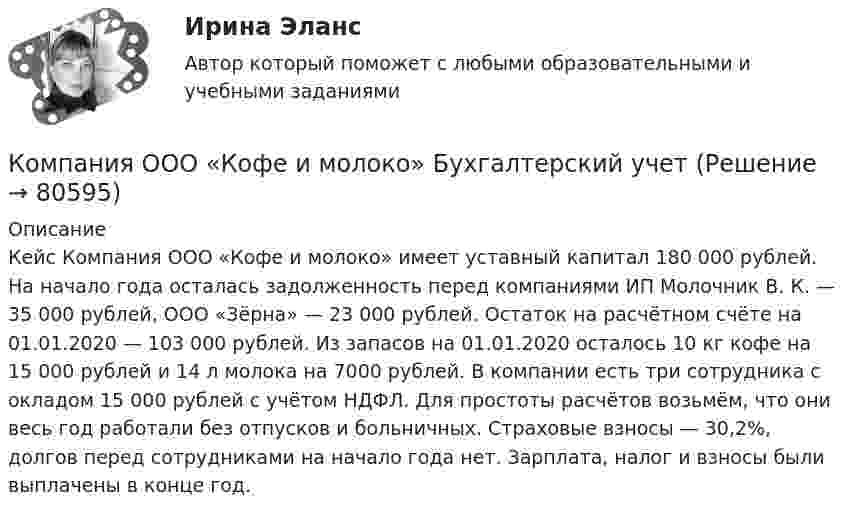 Ирина Эланс

Автор который поможет с любыми образовательными и учебными заданиями

Компания ООО «Кофе и молоко» Бухгалтерский учет (Решение → 80595)

Описание

Кейс Компания ООО «Кофе и молоко» имеет уставный капитал 180 000 рублей. На начало года осталась задолженность перед компаниями ИП Молочник В. К. — 35 000 рублей, ООО «Зёрна» — 23 000 рублей. Остаток на расчётном счёте на 01.01.2020 — 103 000 рублей. Из запасов на 01.01.2020 осталось 10 кг кофе на 15 000 рублей и 14 л молока на 7000 рублей. В компании есть три сотрудника с окладом 15 000 рублей с учётом НДФЛ. Для простоты расчётов возьмём, что они весь год работали без отпусков и больничных. Страховые взносы — 30,2%, долгов перед сотрудниками на начало года нет. Зарплата, налог и взносы были выплачены в конце год.